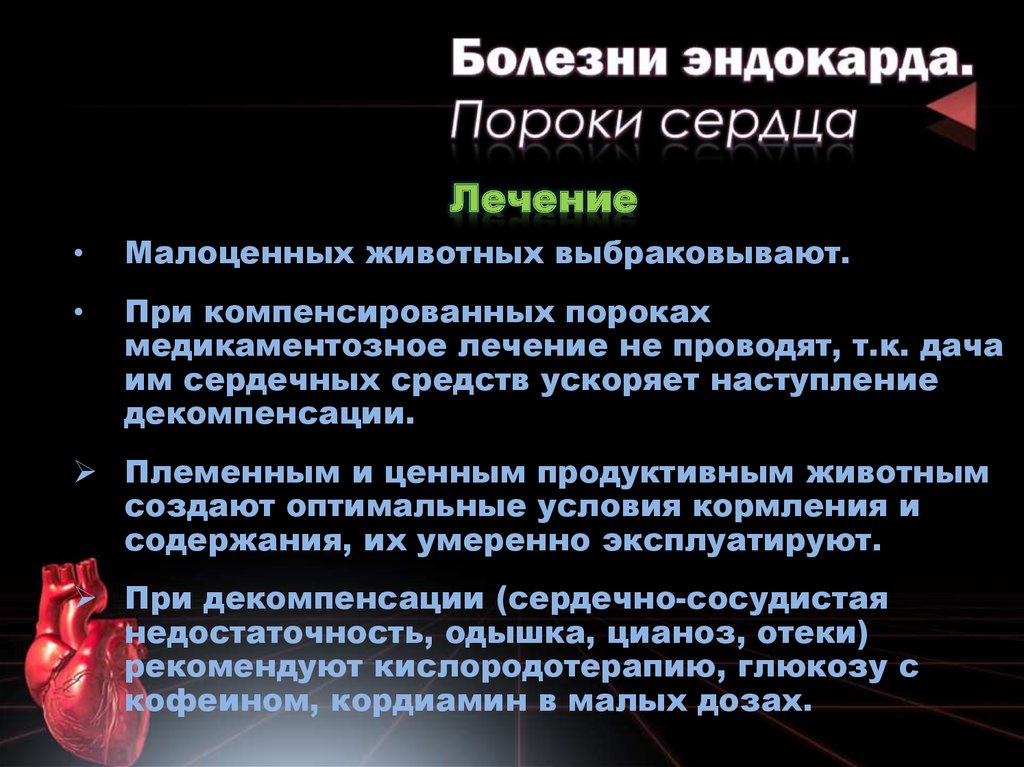 Болезни эндокарда.
Пороки сердца

Лечение

• Малоценных животных выбраковывают.

• При компенсированных пороках медикаментозное лечение не проводят, т.к. дача им сердечных средств ускоряет наступление декомпенсации.

➢ Племенным и ценным продуктивным животным создают оптимальные условия кормления и содержания, их умеренно эксплуатируют.

➢ При декомпенсации (сердечно-сосудистая недостаточность, одышка, цианоз, отеки) рекомендуют кислородотерапию, глюкозу с кофеином, кордиамин в малых дозах.